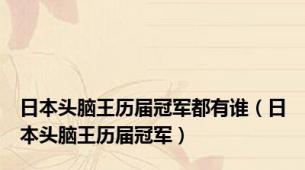 日本头脑王历届冠军都有谁（日本头脑王历届冠军）